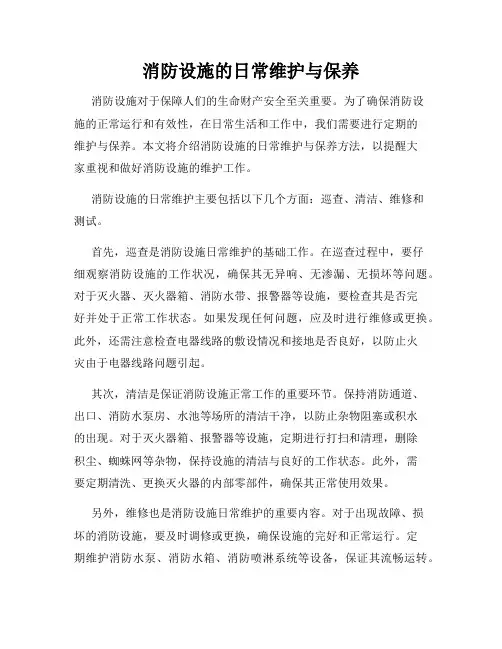 消防设施的日常维护与保养

消防设施对于保障人们的生命财产安全至关重要。为了确保消防设施的正常运行和有效性，在日常生活和工作中，我们需要进行定期的维护与保养。本文将介绍消防设施的日常维护与保养方法，以提醒大家重视和做好消防设施的维护工作。

消防设施的日常维护主要包括以下几个方面：巡查、清洁、维修和测试。

首先，巡查是消防设施日常维护的基础工作。在巡查过程中，要仔细观察消防设施的工作状况，确保其无异响、无渗漏、无损坏等问题。对于灭火器、灭火器箱、消防水带、报警器等设施，要检查其是否完好并处于正常工作状态。如果发现任何问题，应及时进行维修或更换。此外，还需注意检查电器线路的敷设情况和接地是否良好，以防止火灾由于电器线路问题引起。

其次，清洁是保证消防设施正常工作的重要环节。保持消防通道、出口、消防水泵房、水池等场所的清洁干净，以防止杂物阻塞或积水的出现。对于灭火器箱、报警器等设施，定期进行打扫和清理，删除积尘、蜘蛛网等杂物，保持设施的清洁与良好的工作状态。此外，需要定期清洗、更换灭火器的内部零部件，确保其正常使用效果。

另外，维修也是消防设施日常维护的重要内容。对于出现故障、损坏的消防设施，要及时调修或更换，确保设施的完好和正常运行。定期维护消防水泵、消防水箱、消防喷淋系统等设备，保证其流畅运转。